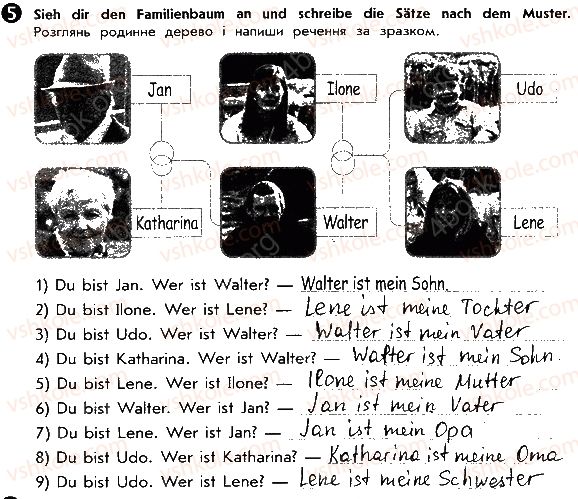 5 Sieh dir den Familienbaum an und schreibe die Sätze nach dem Muster.
Розглянь родинне дерево і напиши речення за зразком.

Jan
Ilone
Udo
Katharina
Walter
Lene

1) Du bist Jan. Wer ist Walter? — Walter ist mein Sohn.
2) Du bist Ilone. Wer ist Lene? — Lene ist meine Tochter
3) Du bist Udo. Wer ist Walter? — Walter ist mein Vater
4) Du bist Katharina. Wer ist Walter? — Walter ist mein Sohn.
5) Du bist Lene. Wer ist Ilone? — Ilone ist meine Mutter
6) Du bist Walter. Wer ist Jan? — Jan ist mein Vater
7) Du bist Lene. Wer ist Jan? — Jan ist mein Opa
8) Du bist Udo. Wer ist Katharina? — Katharina ist meine Oma
9) Du bist Udo. Wer ist Lene? — Lene ist meine Schwester

vshkole.com